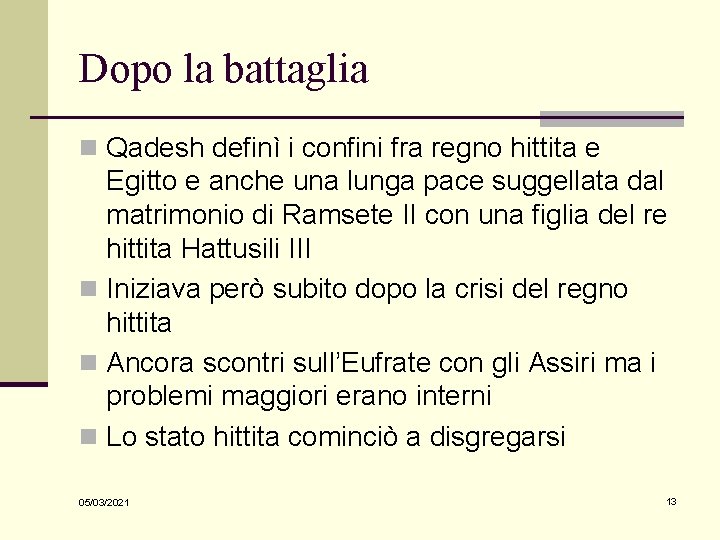 Dopo la battaglia

• Qadesh definì i confini fra regno hittita e Egitto e anche una lunga pace suggellata dal matrimonio di Ramsete II con una figlia del re hittita Hattusili III
• Iniziava però subito dopo la crisi del regno hittita
• Ancora scontri sull'Eufrate con gli Assiri ma i problemi maggiori erano interni
• Lo stato hittita cominciò a disgregarsi

05/03/2021

13